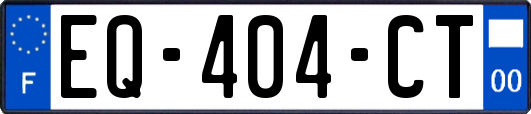 F
EQ-404-CT
00